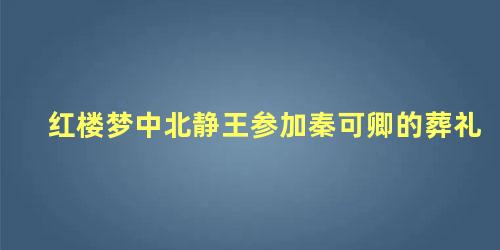 红楼梦中北静王参加秦可卿的葬礼